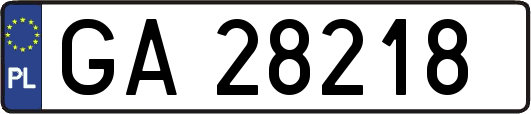 PL
GA 28218